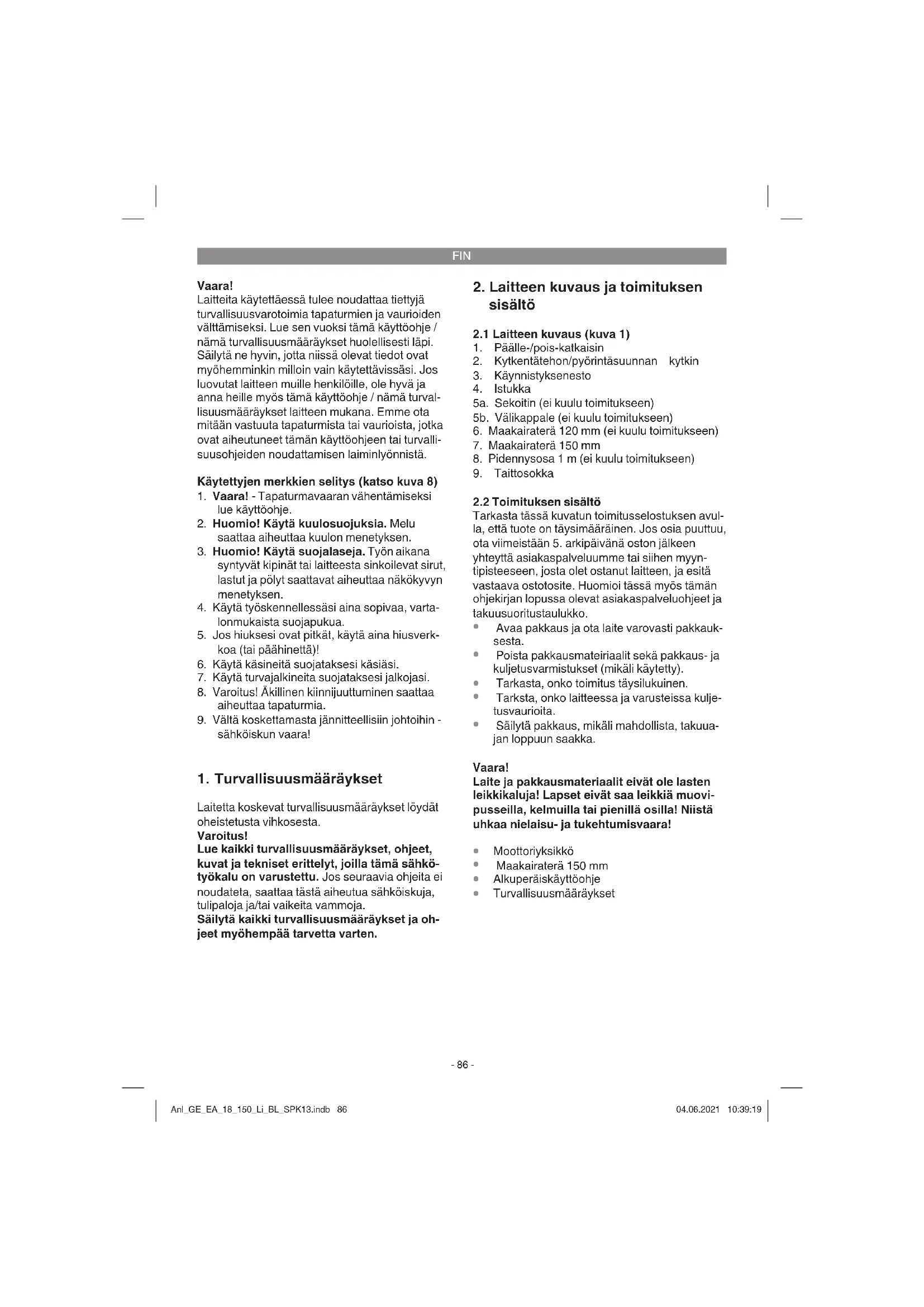 FIN

Vaara!
Laitteita käytettäessä tulee noudattaa tiettyjä turvallisuusvarotoimia tapaturmien ja vaurioiden välttämiseksi. Lue sen vuoksi tämä käyttöohje / nämä turvallisuusmääräykset huolellisesti läpi. Säilytä ne hyvin, jotta niissä olevat tiedot ovat myöhemminkin milloin vain käytettävissäsi. Jos luovutat laitteen muille henkilöille, ole hyvä ja anna heille myös tämä käyttöohje / nämä turvallisuusmääräykset laitteen mukana. Emme ota mitään vastuuta tapaturmista tai vaurioista, jotka ovat aiheutuneet tämän käyttöohjeen tai turvallisuusohjeiden noudattamisen laiminlyönnistä.

Käytettyjen merkkien selitys (katso kuva 8)
1. Vaara! - Tapaturmavaaran vähentämiseksi lue käyttöohje.
2. Huomio! Käytä kuulosuojuksia. Melu saattaa aiheuttaa kuulon menetyksen.
3. Huomio! Käytä suojalaseja. Työn aikana syntyvät kipinät tai laitteesta sinkoilevat sirut, lastut ja pölyt saattavat aiheuttaa näkökyvyn menetyksen.
4. Käytä työskennellessäsi aina sopivaa, vartalonmukaista suojapukua.
5. Jos hiuksesi ovat pitkät, käytä aina hiusverkkoa (tai päähinettä)!
6. Käytä käsineitä suojataksesi käsiäsi.
7. Käytä turvajalkineita suojataksesi jalkojasi.
8. Varoitus! Äkillinen kiinnijuuttuminen saattaa aiheuttaa tapaturmia.
9. Vältä koskettamasta jännitteellisiin johtoihin - sähköiskun vaara!

1. Turvallisuusmääräykset

Laitetta koskevat turvallisuusmääräykset löydät oheistetusta vihkosesta.
Varoitus!
Lue kaikki turvallisuusmääräykset, ohjeet, kuvat ja tekniset erittelyt, joilla tämä sähkötyökalu on varustettu. Jos seuraavia ohjeita ei noudateta, saattaa tästä aiheutua sähköiskuja, tulipaloja ja/tai vaikeita vammoja.
Säilytä kaikki turvallisuusmääräykset ja ohjeet myöhempää tarvetta varten.

2. Laitteen kuvaus ja toimituksen sisältö

2.1 Laitteen kuvaus (kuva 1)
1. Päälle-/pois-katkaisin
2. Kytkentätehon/pyörintäsuunnan kytkin
3. Käynnistyksenesto
4. Istukka
5a. Sekoitin (ei kuulu toimitukseen)
5b. Välikappale (ei kuulu toimitukseen)
6. Maakairaterä 120 mm (ei kuulu toimitukseen)
7. Maakairaterä 150 mm
8. Pidennysosa 1 m (ei kuulu toimitukseen)
9. Taittosokka

2.2 Toimituksen sisältö
Tarkasta tässä kuvatun toimitusselostuksen avulla, että tuote on täysimääräinen. Jos osia puuttuu, ota viimeistään 5. arkipäivänä oston jälkeen yhteyttä asiakaspalveluumme tai siihen myyntipisteeseen, josta olet ostanut laitteen, ja esitä vastaava ostotosite. Huomioi tässä myös tämän ohjekirjan lopussa olevat asiakaspalveluohjeet ja takuusuoritustaulukko.
• Avaa pakkaus ja ota laite varovasti pakkauksesta.
• Poista pakkausmateiriaalit sekä pakkaus- ja kuljetusvarmistukset (mikäli käytetty).
• Tarkasta, onko toimitus täysilukuinen.
• Tarksta, onko laitteessa ja varusteissa kuljetusvaurioita.
• Säilytä pakkaus, mikäli mahdollista, takuuajan loppuun saakka.

Vaara!
Laite ja pakkausmateriaalit eivät ole lasten leikkikaluja! Lapset eivät saa leikkiä muovipusseilla, kelmuilla tai pienillä osilla! Niistä uhkaa nielaisu- ja tukehtumisvaara!

• Moottoriyksikkö
• Maakairaterä 150 mm
• Alkuperäiskäyttöohje
• Turvallisuusmääräykset

- 86 -

Anl_GE_EA_18_150_Li_BL_SPK13.indb 86 04.06.2021 10:39:19